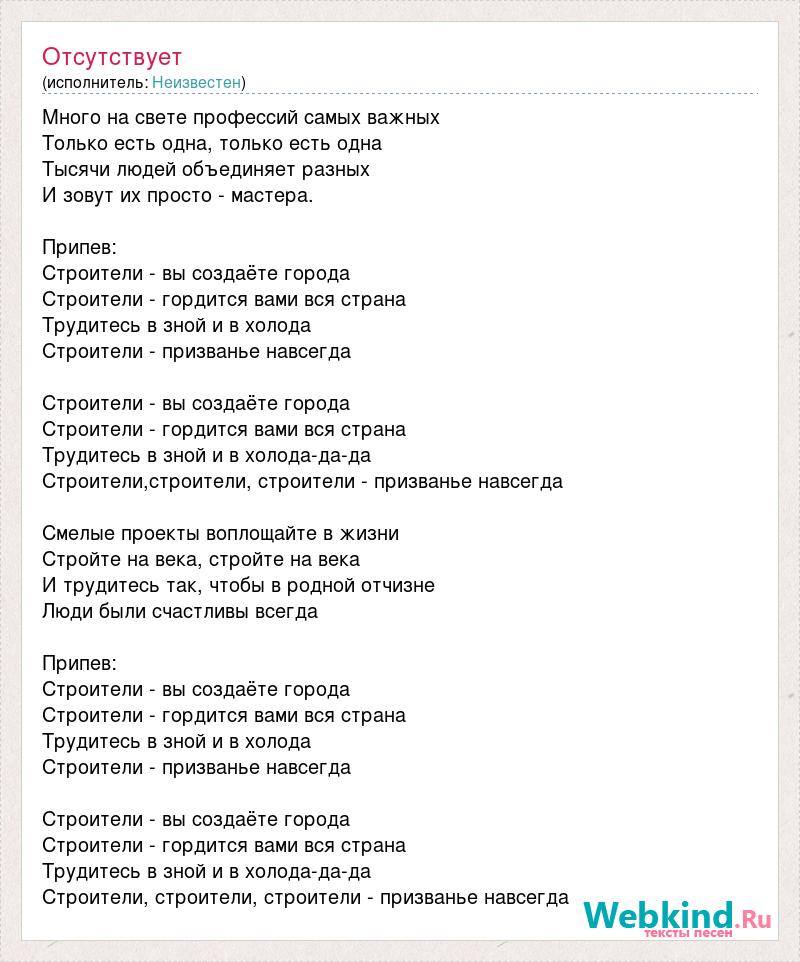 Отсутствует
(исполнитель: Неизвестен)

Много на свете профессий самых важных
Только есть одна, только есть одна
Тысячи людей объединяет разных
И зовут их просто - мастера.

Припев:
Строители - вы создаёте города
Строители - гордится вами вся страна
Трудитесь в зной и в холода
Строители - призванье навсегда

Строители - вы создаёте города
Строители - гордится вами вся страна
Трудитесь в зной и в холода-да-да
Строители,строители, строители - призванье навсегда

Смелые проекты воплощайте в жизни
Стройте на века, стройте на века
И трудитесь так, чтобы в родной отчизне
Люди были счастливы всегда

Припев:
Строители - вы создаёте города
Строители - гордится вами вся страна
Трудитесь в зной и в холода
Строители - призванье навсегда

Строители - вы создаёте города
Строители - гордится вами вся страна
Трудитесь в зной и в холода-да-да
Строители, строители, строители - призванье навсегда

Webkind.Ru
тексты песен